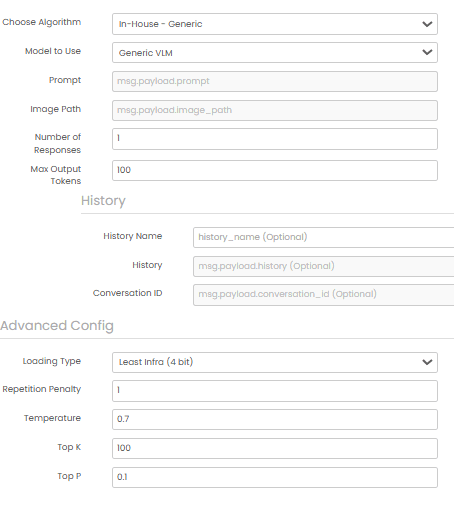 Choose Algorithm
In-House - Generic

Model to Use
Generic VLM

Prompt
msg.payload.prompt

Image Path
msg.payload.image_path

Number of Responses
1

Max Output Tokens
100

History

History Name
history_name (Optional)

History
msg.payload.history (Optional)

Conversation ID
msg.payload.conversation_id (Optional)

Advanced Config

Loading Type
Least Infra (4 bit)

Repetition Penalty
1

Temperature
0.7

Top K
100

Top P
0.1